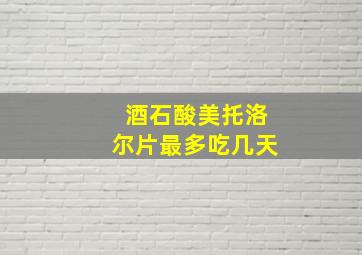 酒石酸美托洛尔片最多吃几天